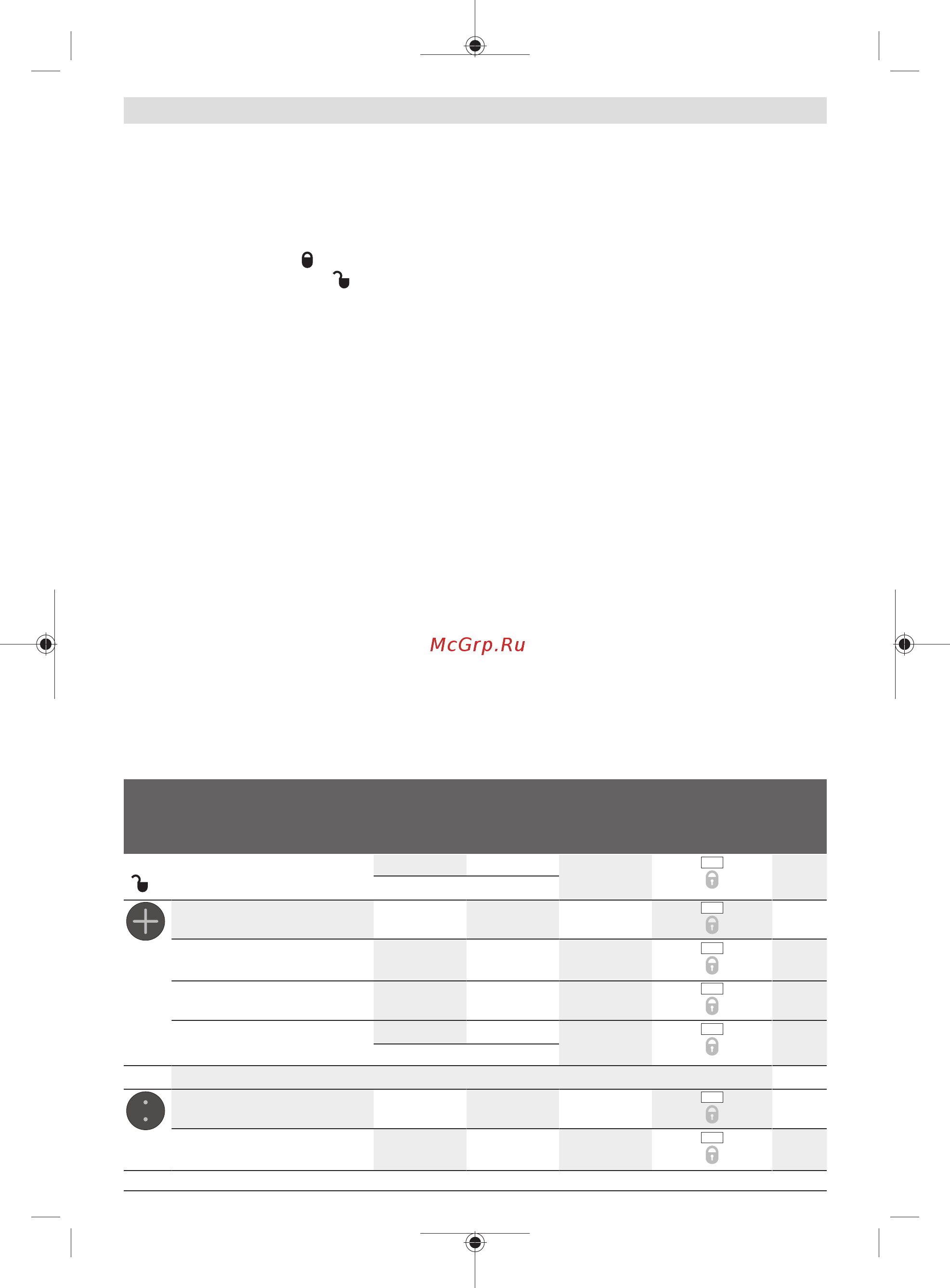 McGrp.Ru